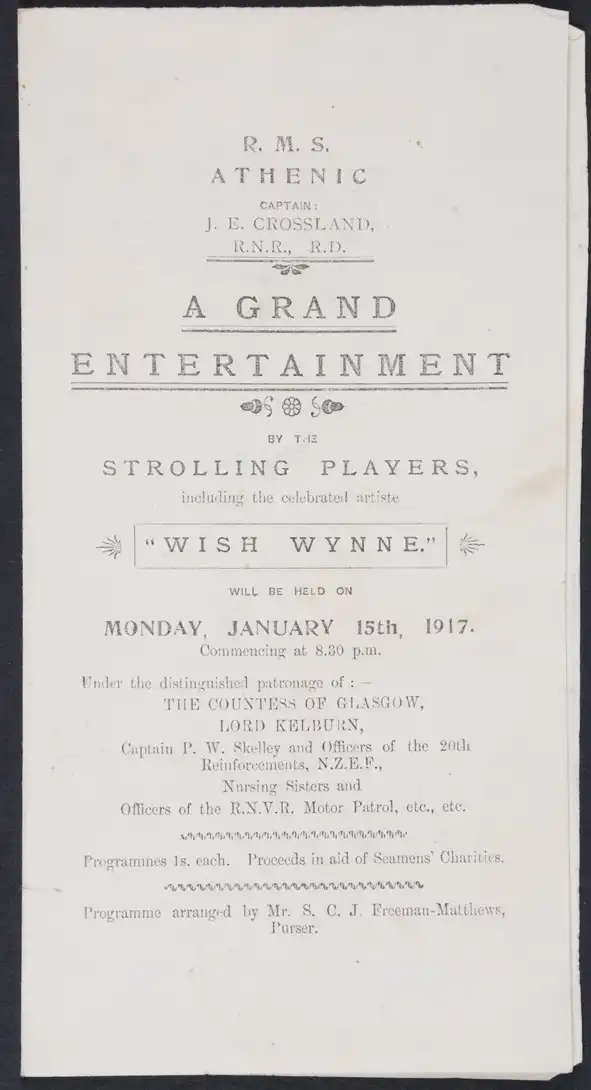 R. M. S.
ATHENIC
CAPTAIN:
J. E. CROSSLAND,
R.N.R., R.D.

A GRAND
ENTERTAINMENT

BY THE
STROLLING PLAYERS,
including the celebrated artiste

"WISH WYNNE."

WILL BE HELD ON

MONDAY, JANUARY 15th, 1917.
Commencing at 8.30 p.m.

Under the distinguished patronage of : -
THE COUNTESS OF GLASGOW,
LORD KELBURN,
Captain P. W. Skelley and Officers of the 20th Reinforcements, N.Z.E.F.,
Nursing Sisters and
Officers of the R.N.V.R. Motor Patrol, etc., etc.

Programmes 1s. each. Proceeds in aid of Seamens' Charities.

Programme arranged by Mr. S. C. J. Freeman-Matthews, Purser.